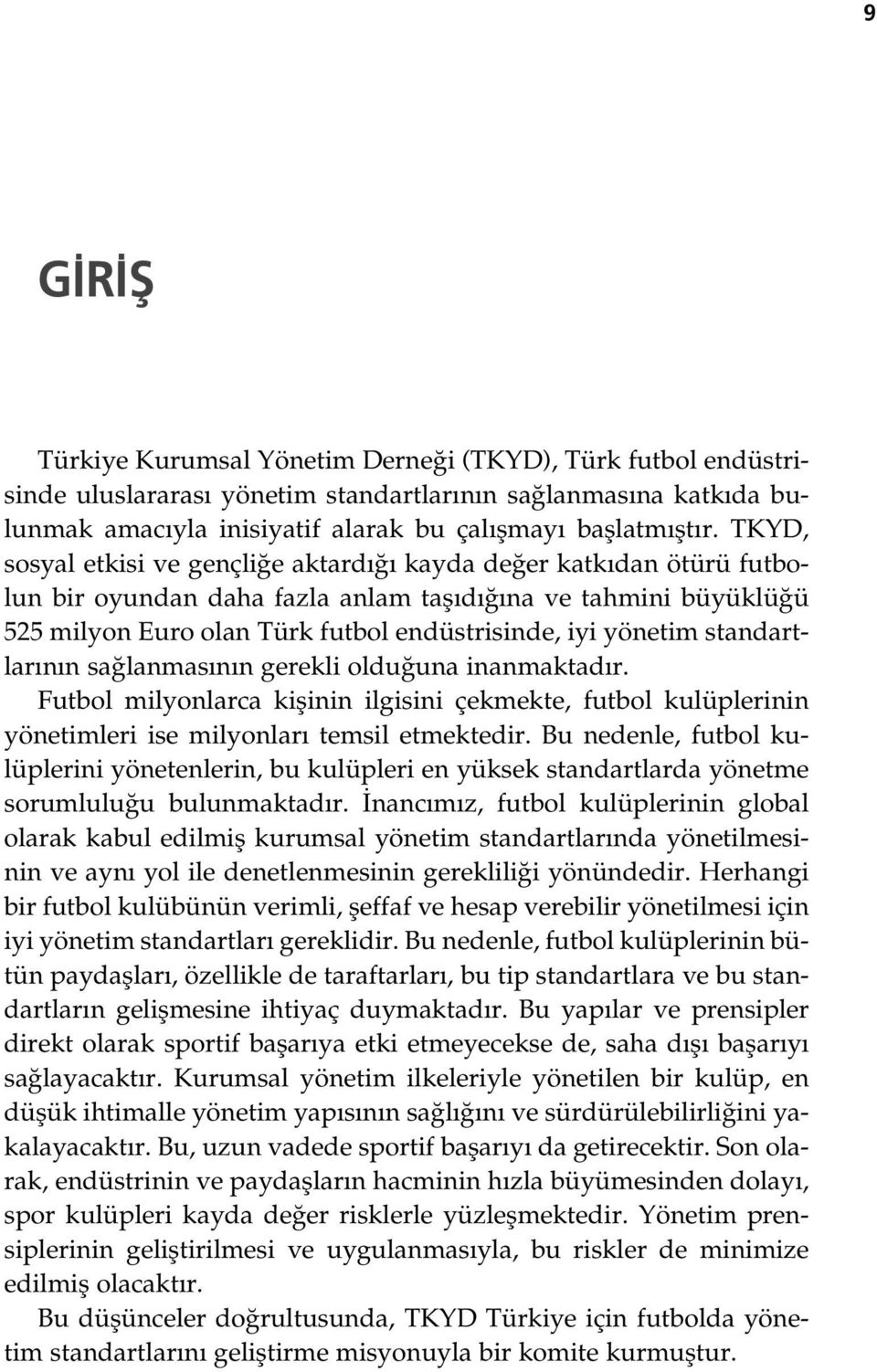 9

GİRİŞ

Türkiye Kurumsal Yönetim Derneği (TKYD), Türk futbol endüstrisinde uluslararası yönetim standartlarının sağlanmasına katkıda bulunmak amacıyla inisiyatif alarak bu çalışmayı başlatmıştır. TKYD, sosyal etkisi ve gençliğe aktardığı kayda değer katkıdan ötürü futbolun bir oyundan daha fazla anlam taşıdığına ve tahmini büyüklüğü 525 milyon Euro olan Türk futbol endüstrisinde, iyi yönetim standartlarının sağlanmasının gerekli olduğuna inanmaktadır.

Futbol milyonlarca kişinin ilgisini çekmekte, futbol kulüplerinin yönetimleri ise milyonları temsil etmektedir. Bu nedenle, futbol kulüplerini yönetenlerin, bu kulüpleri en yüksek standartlarda yönetme sorumluluğu bulunmaktadır. İnancımız, futbol kulüplerinin global olarak kabul edilmiş kurumsal yönetim standartlarında yönetilmesinin ve aynı yol ile denetlenmesinin gerekliliği yönündedir. Herhangi bir futbol kulübünün verimli, şeffaf ve hesap verebilir yönetilmesi için iyi yönetim standartları gereklidir. Bu nedenle, futbol kulüplerinin bütün paydaşları, özellikle de taraftarları, bu tip standartlara ve bu standartların gelişmesine ihtiyaç duymaktadır. Bu yapılar ve prensipler direkt olarak sportif başarıya etki etmeyecekse de, saha dışı başarıyı sağlayacaktır. Kurumsal yönetim ilkeleriyle yönetilen bir kulüp, en düşük ihtimalle yönetim yapısının sağlığını ve sürdürülebilirliğini yakalayacaktır. Bu, uzun vadede sportif başarıyı da getirecektir. Son olarak, endüstrinin ve paydaşların hacminin hızla büyümesinden dolayı, spor kulüpleri kayda değer risklerle yüzleşmektedir. Yönetim prensiplerinin geliştirilmesi ve uygulanmasıyla, bu riskler de minimize edilmiş olacaktır.

Bu düşünceler doğrultusunda, TKYD Türkiye için futbolda yönetim standartlarını geliştirme misyonuyla bir komite kurmuştur.